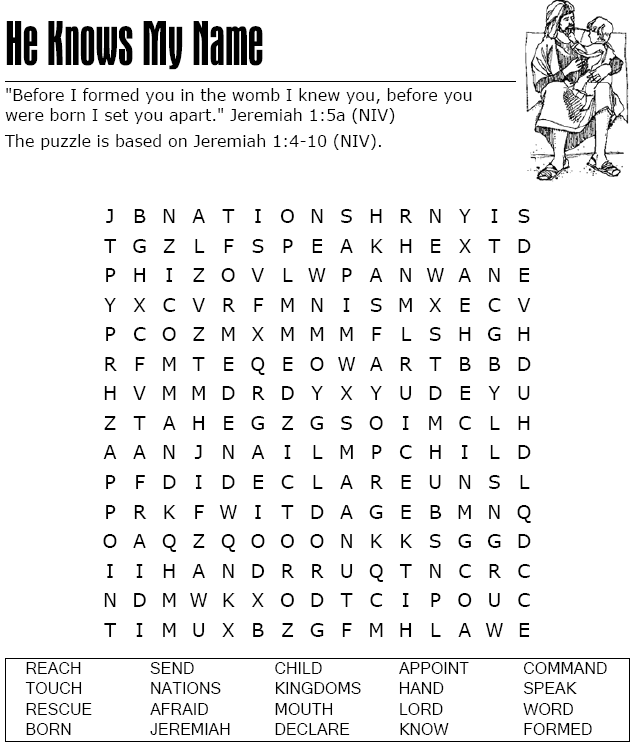 He Knows My Name

"Before I formed you in the womb I knew you, before you were born I set you apart." Jeremiah 1:5a (NIV)

The puzzle is based on Jeremiah 1:4-10 (NIV).

J B N A T I O N S H R N Y I S
T G Z L F S P E A K H E X T D
P H I Z O V L W P A N W A N E
Y X C V R F M N I S M X E C V
P C O Z M X M M M F L S H G H
R F M T E Q E O W A R T B B D
H V M M D R D Y X Y U D E Y U
Z T A H E G Z G S O I M C L H
A A N J N A I L M P C H I L D
P F D I D E C L A R E U N S L
P R K F W I T D A G E B M N Q
O A Q Z Q O O O N K K S G G D
I I H A N D R R U Q T N C R C
N D M W K X O D T C I P O U C
T I M U X B Z G F M H L A W E

REACH
TOUCH
RESCUE
BORN

SEND
NATIONS
AFRAID
JEREMIAH

CHILD
KINGDOMS
MOUTH
DECLARE

APPOINT
HAND
LORD
KNOW

COMMAND
SPEAK
WORD
FORMED